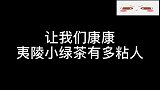 让我们康康
夷陵小绿茶有多粘人